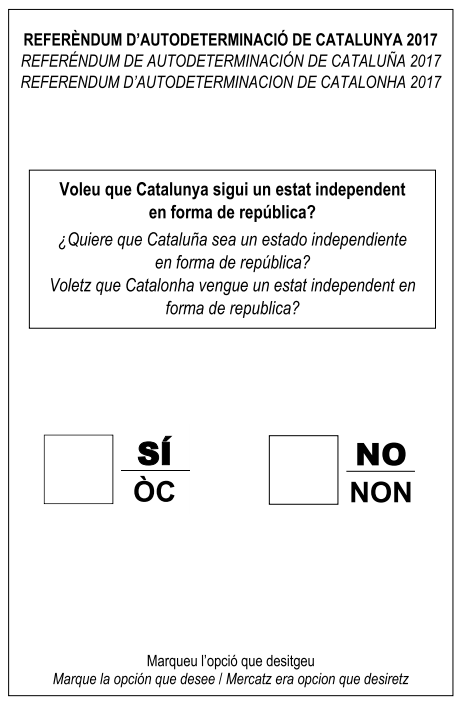 REFERÈNDUM D'AUTODETERMINACIÓ DE CATALUNYA 2017
REFERÉNDUM DE AUTODETERMINACIÓN DE CATALUÑA 2017
REFERENDUM D'AUTODETERMINACION DE CATALONHA 2017

Voleu que Catalunya sigui un estat independent en forma de república?
¿Quiere que Cataluña sea un estado independiente en forma de república?
Voletz que Catalonha vengue un estat independent en forma de republica?

SÍ
ÒC

NO
NON

Marqueu l'opció que desitgeu
Marque la opción que desee / Mercatz era opcion que desiretz